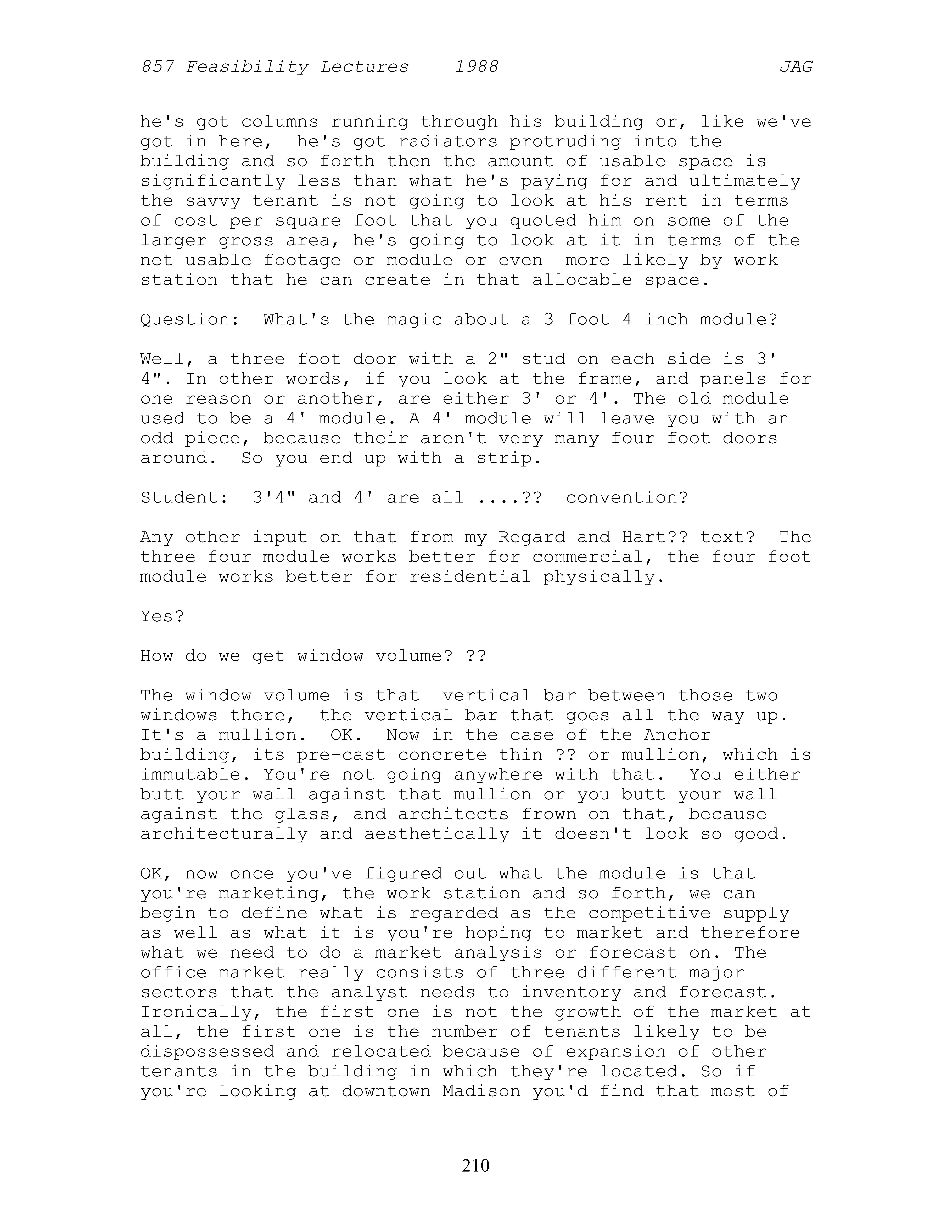 857 Feasibility Lectures 1988 JAG

he's got columns running through his building or, like we've got in here, he's got radiators protruding into the building and so forth then the amount of usable space is significantly less than what he's paying for and ultimately the savvy tenant is not going to look at his rent in terms of cost per square foot that you quoted him on some of the larger gross area, he's going to look at it in terms of the net usable footage or module or even more likely by work station that he can create in that allocable space.

Question: What's the magic about a 3 foot 4 inch module?

Well, a three foot door with a 2" stud on each side is 3' 4". In other words, if you look at the frame, and panels for one reason or another, are either 3' or 4'. The old module used to be a 4' module. A 4' module will leave you with an odd piece, because their aren't very many four foot doors around. So you end up with a strip.

Student: 3'4" and 4' are all ....?? convention?

Any other input on that from my Regard and Hart?? text? The three four module works better for commercial, the four foot module works better for residential physically.

Yes?

How do we get window volume? ??

The window volume is that vertical bar between those two windows there, the vertical bar that goes all the way up. It's a mullion. OK. Now in the case of the Anchor building, its pre-cast concrete thin ?? or mullion, which is immutable. You're not going anywhere with that. You either butt your wall against that mullion or you butt your wall against the glass, and architects frown on that, because architecturally and aesthetically it doesn't look so good.

OK, now once you've figured out what the module is that you're marketing, the work station and so forth, we can begin to define what is regarded as the competitive supply as well as what it is you're hoping to market and therefore what we need to do a market analysis or forecast on. The office market really consists of three different major sectors that the analyst needs to inventory and forecast. Ironically, the first one is not the growth of the market at all, the first one is the number of tenants likely to be dispossessed and relocated because of expansion of other tenants in the building in which they're located. So if you're looking at downtown Madison you'd find that most of

210